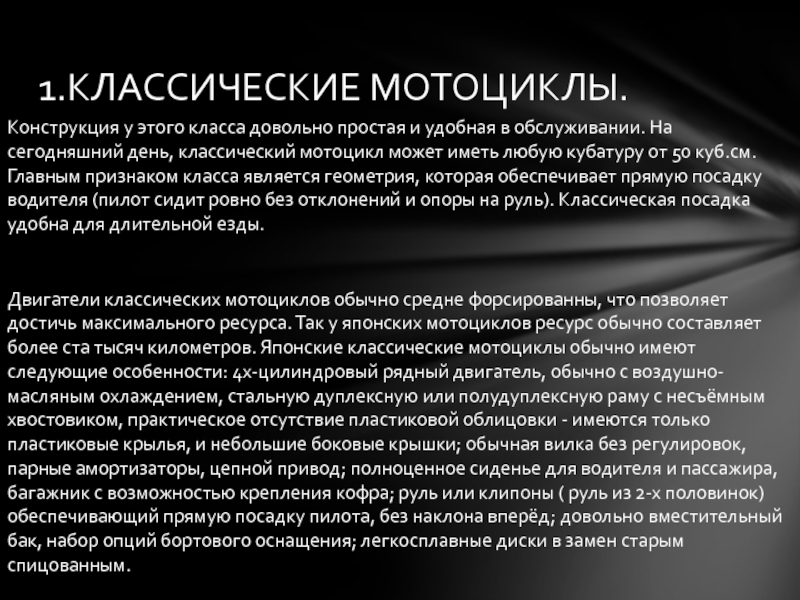 1.КЛАССИЧЕСКИЕ МОТОЦИКЛЫ.

Конструкция у этого класса довольно простая и удобная в обслуживании. На сегодняшний день, классический мотоцикл может иметь любую кубатуру от 50 куб.см. Главным признаком класса является геометрия, которая обеспечивает прямую посадку водителя (пилот сидит ровно без отклонений и опоры на руль). Классическая посадка удобна для длительной езды.

Двигатели классических мотоциклов обычно средне форсированны, что позволяет достичь максимального ресурса. Так у японских мотоциклов ресурс обычно составляет более ста тысяч километров. Японские классические мотоциклы обычно имеют следующие особенности: 4х-цилиндровый рядный двигатель, обычно с воздушно-масляным охлаждением, стальную дуплексную или полудуплексную раму с несъёмным хвостовиком, практическое отсутствие пластиковой облицовки - имеются только пластиковые крылья, и небольшие боковые крышки; обычная вилка без регулировок, парные амортизаторы, цепной привод; полноценное сиденье для водителя и пассажира, багажник с возможностью крепления кофра; руль или клипоны ( руль из 2-х половинок) обеспечивающий прямую посадку пилота, без наклона вперёд; довольно вместительный бак, набор опций бортового оснащения; легкосплавные диски в замен старым спицованным.